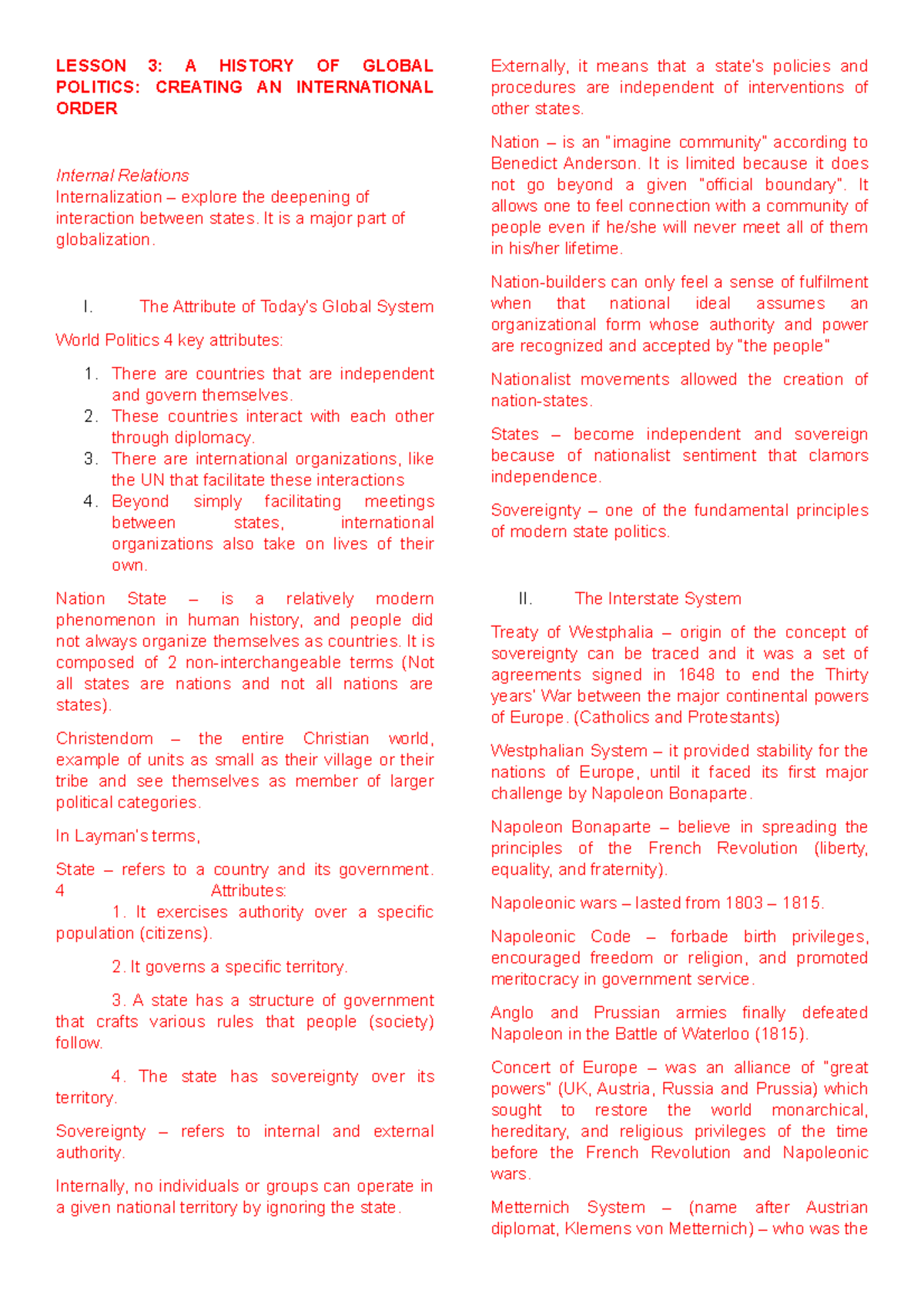 LESSON 3: A HISTORY OF GLOBAL POLITICS: CREATING AN INTERNATIONAL ORDER

Internal Relations
Internalization – explore the deepening of interaction between states. It is a major part of globalization.

I. The Attribute of Today's Global System

World Politics 4 key attributes:

1. There are countries that are independent and govern themselves.
2. These countries interact with each other through diplomacy.
3. There are international organizations, like the UN that facilitate these interactions
4. Beyond simply facilitating meetings between states, international organizations also take on lives of their own.

Nation State – is a relatively modern phenomenon in human history, and people did not always organize themselves as countries. It is composed of 2 non-interchangeable terms (Not all states are nations and not all nations are states).

Christendom – the entire Christian world, example of units as small as their village or their tribe and see themselves as member of larger political categories.

In Layman's terms,

State – refers to a country and its government. 4 Attributes:
1. It exercises authority over a specific population (citizens).

2. It governs a specific territory.

3. A state has a structure of government that crafts various rules that people (society) follow.

4. The state has sovereignty over its territory.

Sovereignty – refers to internal and external authority.

Internally, no individuals or groups can operate in a given national territory by ignoring the state.

Externally, it means that a state's policies and procedures are independent of interventions of other states.

Nation – is an "imagine community" according to Benedict Anderson. It is limited because it does not go beyond a given "official boundary". It allows one to feel connection with a community of people even if he/she will never meet all of them in his/her lifetime.

Nation-builders can only feel a sense of fulfilment when that national ideal assumes an organizational form whose authority and power are recognized and accepted by "the people"

Nationalist movements allowed the creation of nation-states.

States – become independent and sovereign because of nationalist sentiment that clamors independence.

Sovereignty – one of the fundamental principles of modern state politics.

II. The Interstate System

Treaty of Westphalia – origin of the concept of sovereignty can be traced and it was a set of agreements signed in 1648 to end the Thirty years' War between the major continental powers of Europe. (Catholics and Protestants)

Westphalian System – it provided stability for the nations of Europe, until it faced its first major challenge by Napoleon Bonaparte.

Napoleon Bonaparte – believe in spreading the principles of the French Revolution (liberty, equality, and fraternity).

Napoleonic wars – lasted from 1803 – 1815.

Napoleonic Code – forbade birth privileges, encouraged freedom or religion, and promoted meritocracy in government service.

Anglo and Prussian armies finally defeated Napoleon in the Battle of Waterloo (1815).

Concert of Europe – was an alliance of "great powers" (UK, Austria, Russia and Prussia) which sought to restore the world monarchical, hereditary, and religious privileges of the time before the French Revolution and Napoleonic wars.

Metternich System – (name after Austrian diplomat, Klemens von Metternich) – who was the